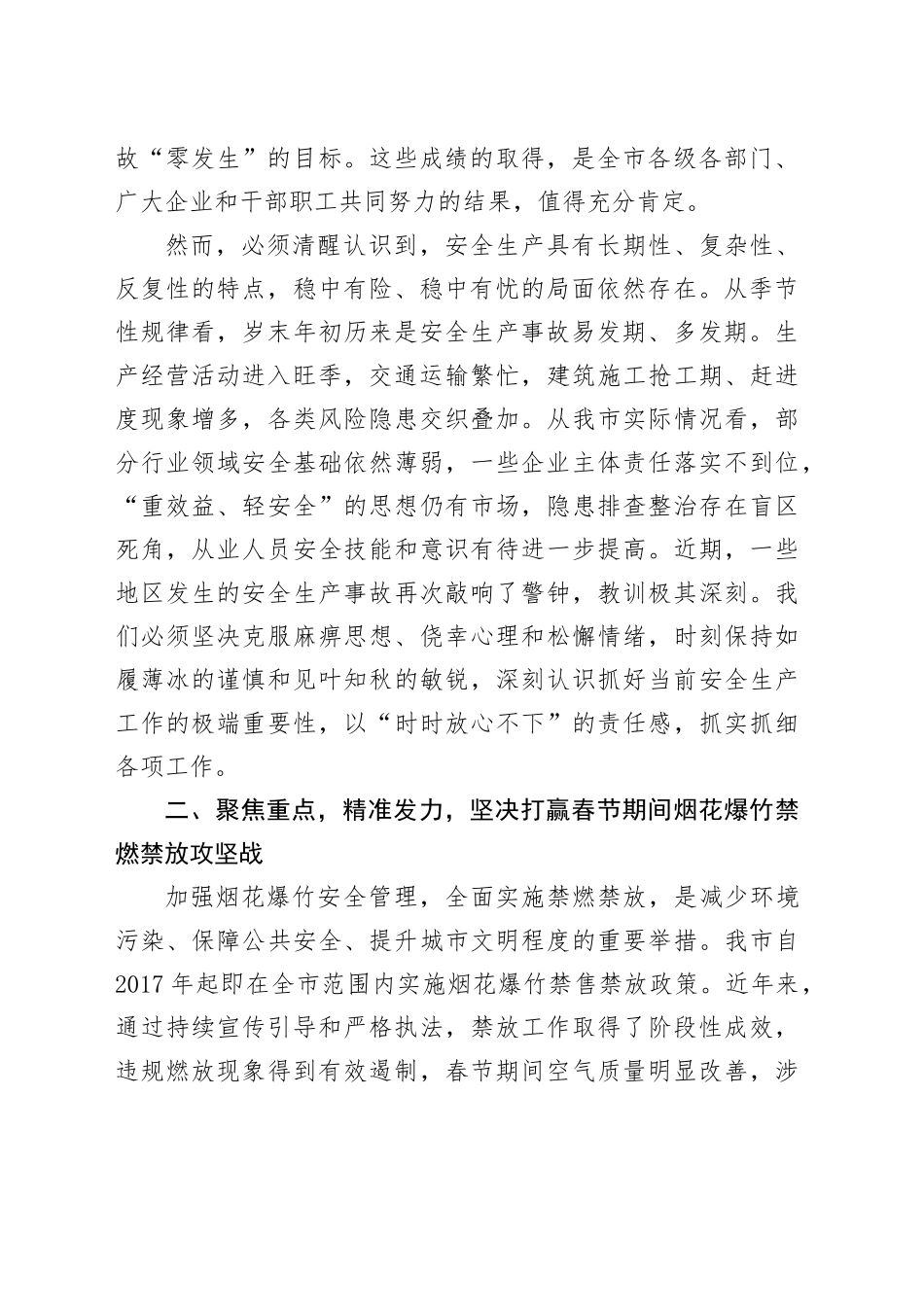 故“零发生”的目标。这些成绩的取得，是全市各级各部门、广大企业和干部职工共同努力的结果，值得充分肯定。

然而，必须清醒认识到，安全生产具有长期性、复杂性、反复性的特点，稳中有险、稳中有忧的局面依然存在。从季节性规律看，岁末年初历来是安全生产事故易发期、多发期。生产经营活动进入旺季，交通运输繁忙，建筑施工抢工期、赶进度现象增多，各类风险隐患交织叠加。从我市实际情况看，部分行业领域安全基础依然薄弱，一些企业主体责任落实不到位，“重效益、轻安全”的思想仍有市场，隐患排查整治存在盲区死角，从业人员安全技能和意识有待进一步提高。近期，一些地区发生的安全生产事故再次敲响了警钟，教训极其深刻。我们必须坚决克服麻痹思想、侥幸心理和松懈情绪，时刻保持如履薄冰的谨慎和见叶知秋的敏锐，深刻认识抓好当前安全生产工作的极端重要性，以“时时放心不下”的责任感，抓实抓细各项工作。

二、聚焦重点，精准发力，坚决打赢春节期间烟花爆竹禁燃禁放攻坚战

加强烟花爆竹安全管理，全面实施禁燃禁放，是减少环境污染、保障公共安全、提升城市文明程度的重要举措。我市自2017年起即在全市范围内实施烟花爆竹禁售禁放政策。近年来，通过持续宣传引导和严格执法，禁放工作取得了阶段性成效，违规燃放现象得到有效遏制，春节期间空气质量明显改善，涉